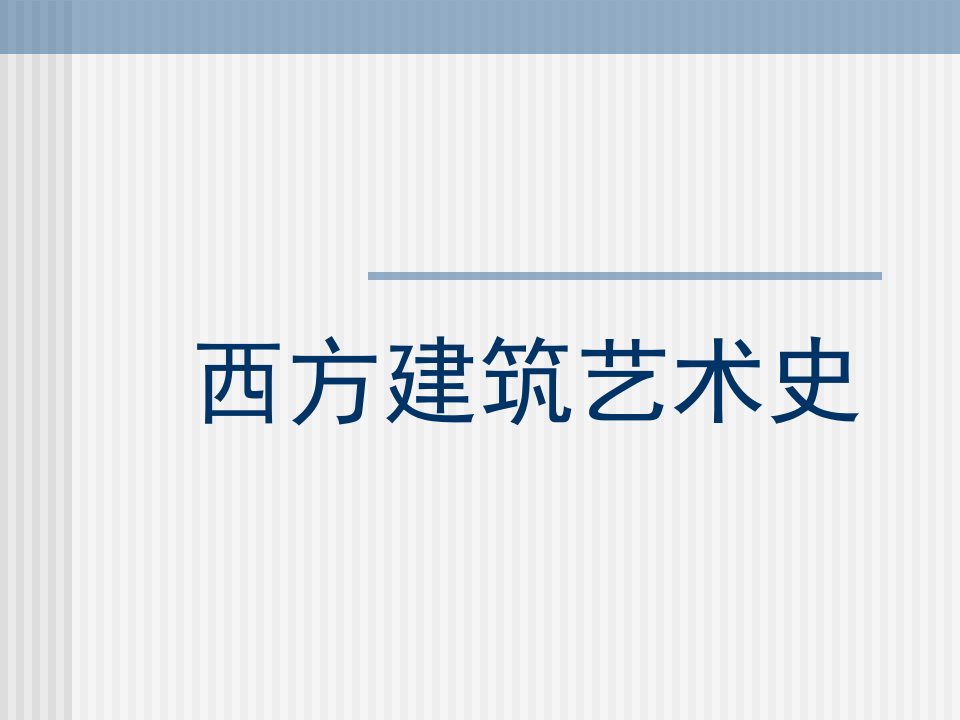 西方建筑艺术史